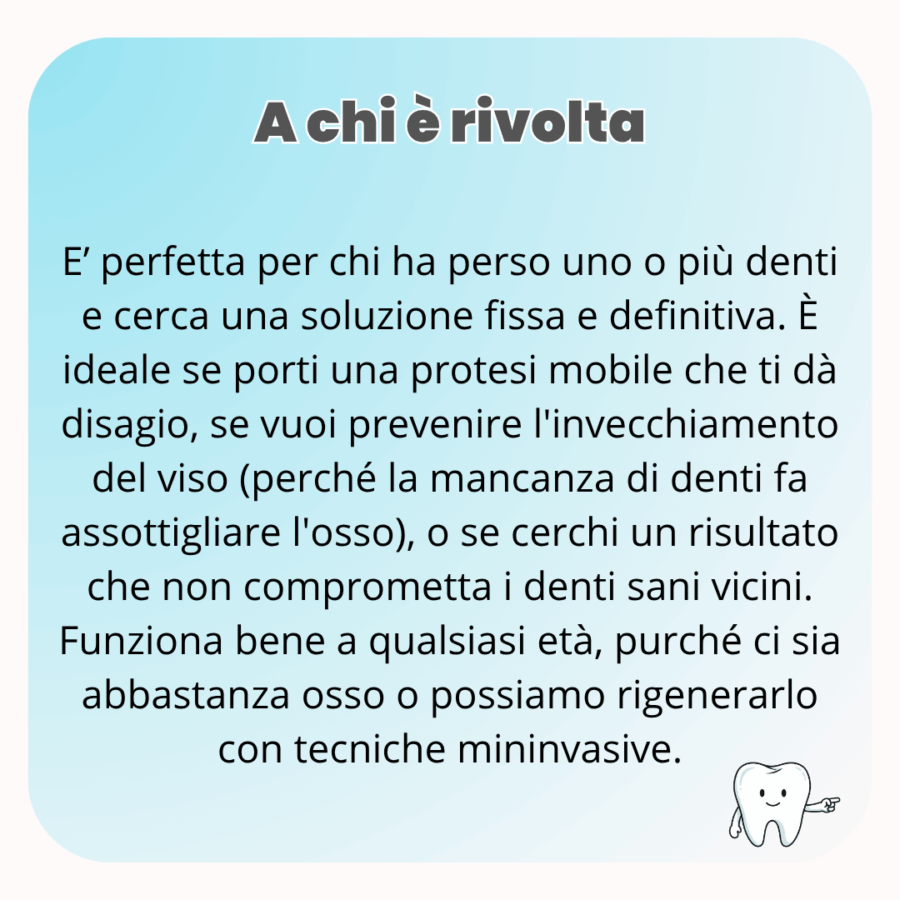 A chi è rivolta

E' perfetta per chi ha perso uno o più denti e cerca una soluzione fissa e definitiva. È ideale se porti una protesi mobile che ti dà disagio, se vuoi prevenire l'invecchiamento del viso (perché la mancanza di denti fa assottigliare l'osso), o se cerchi un risultato che non comprometta i denti sani vicini. Funziona bene a qualsiasi età, purché ci sia abbastanza osso o possiamo rigenerarlo con tecniche mininvasive.